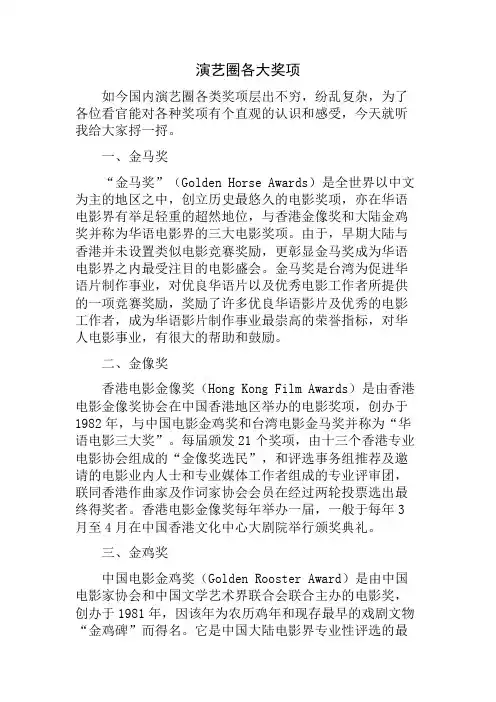 演艺圈各大奖项

如今国内演艺圈各类奖项层出不穷，纷乱复杂，为了各位看官能对各种奖项有个直观的认识和感受，今天就听我给大家捋一捋。

一、金马奖

“金马奖”（Golden Horse Awards）是全世界以中文为主的地区之中，创立历史最悠久的电影奖项，亦在华语电影界有举足轻重的超然地位，与香港金像奖和大陆金鸡奖并称为华语电影界的三大电影奖项。由于，早期大陆与香港并未设置类似电影竞赛奖励，更彰显金马奖成为华语电影界之内最受注目的电影盛会。金马奖是台湾为促进华语片制作事业，对优良华语片以及优秀电影工作者所提供的一项竞赛奖励，奖励了许多优良华语影片及优秀的电影工作者，成为华语影片制作事业最崇高的荣誉指标，对华人电影事业，有很大的帮助和鼓励。

二、金像奖

香港电影金像奖（Hong Kong Film Awards）是由香港电影金像奖协会在中国香港地区举办的电影奖项，创办于1982年，与中国电影金鸡奖和台湾电影金马奖并称为“华语电影三大奖”。每届颁发21个奖项，由十三个香港专业电影协会组成的“金像奖选民”，和评选事务组推荐及邀请的电影业内人士和专业媒体工作者组成的专业评审团，联同香港作曲家及作词家协会会员在经过两轮投票选出最终得奖者。香港电影金像奖每年举办一届，一般于每年3月至4月在中国香港文化中心大剧院举行颁奖典礼。

三、金鸡奖

中国电影金鸡奖（Golden Rooster Award）是由中国电影家协会和中国文学艺术界联合会联合主办的电影奖，创办于1981年，因该年为农历鸡年和现存最早的戏剧文物“金鸡碑”而得名。它是中国大陆电影界专业性评选的最